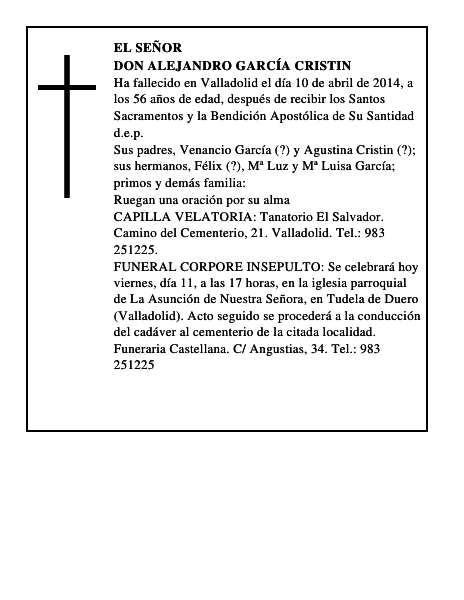 EL SEÑOR
DON ALEJANDRO GARCÍA CRISTIN

Ha fallecido en Valladolid el día 10 de abril de 2014, a los 56 años de edad, después de recibir los Santos Sacramentos y la Bendición Apostólica de Su Santidad d.e.p.

Sus padres, Venancio García (?) y Agustina Cristin (?); sus hermanos, Félix (?), Mª Luz y Mª Luisa García; primos y demás familia:

Ruegan una oración por su alma

CAPILLA VELATORIA: Tanatorio El Salvador. Camino del Cementerio, 21. Valladolid. Tel.: 983 251225.

FUNERAL CORPORE INSEPULTO: Se celebrará hoy viernes, día 11, a las 17 horas, en la iglesia parroquial de La Asunción de Nuestra Señora, en Tudela de Duero (Valladolid). Acto seguido se procederá a la conducción del cadáver al cementerio de la citada localidad.

Funeraria Castellana. C/ Angustias, 34. Tel.: 983 251225